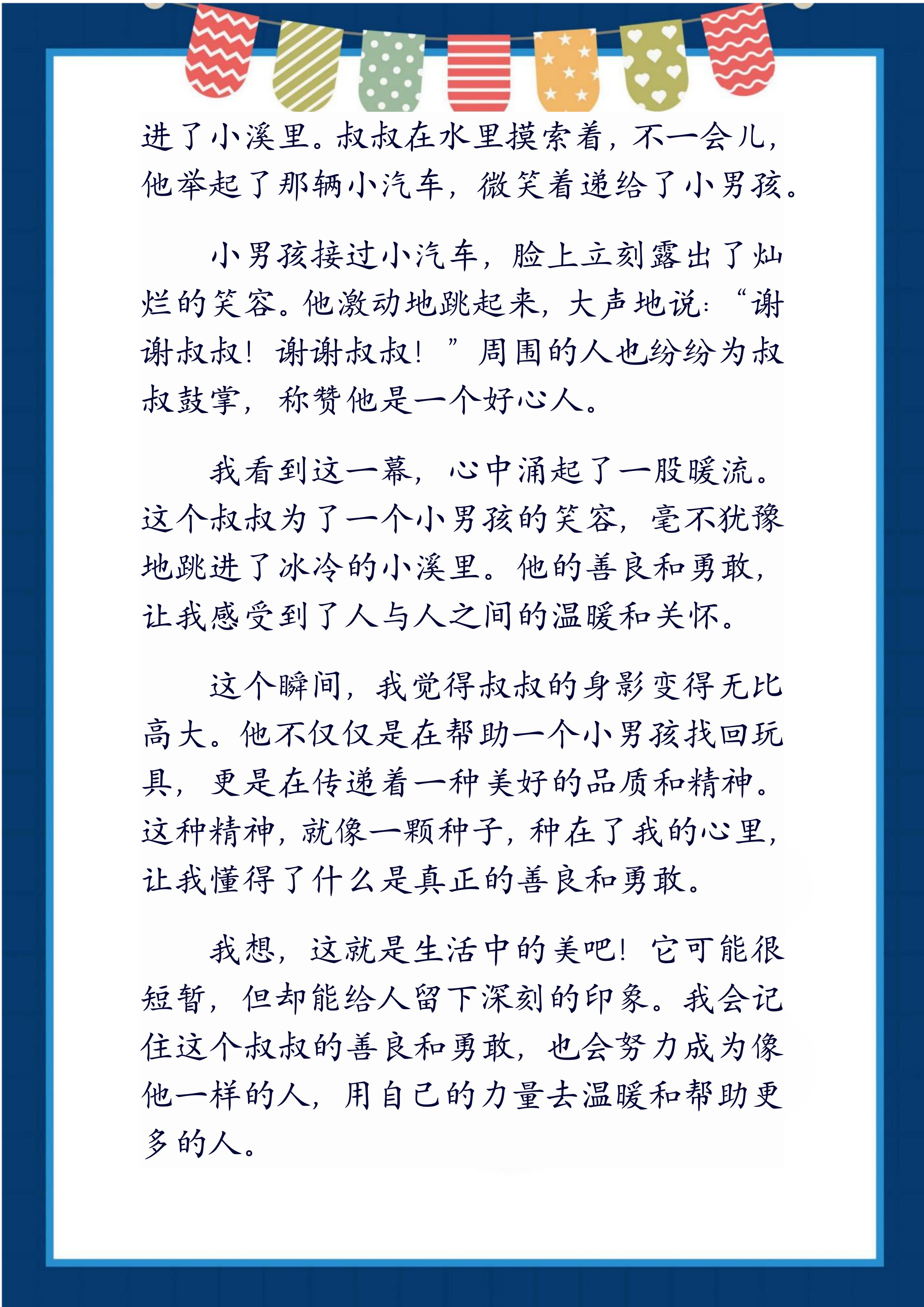 进了小溪里。叔叔在水里摸索着，不一会儿，他举起了那辆小汽车，微笑着递给了小男孩。

小男孩接过小汽车，脸上立刻露出了灿烂的笑容。他激动地跳起来，大声地说：“谢谢叔叔！谢谢叔叔！”周围的人也纷纷为叔叔鼓掌，称赞他是一个好心人。

我看到这一幕，心中涌起了一股暖流。这个叔叔为了一个小男孩的笑容，毫不犹豫地跳进了冰冷的小溪里。他的善良和勇敢，让我感受到了人与人之间的温暖和关怀。

这个瞬间，我觉得叔叔的身影变得无比高大。他不仅仅是在帮助一个小男孩找回玩具，更是在传递着一种美好的品质和精神。这种精神，就像一颗种子，种在了我的心里，让我懂得了什么是真正的善良和勇敢。

我想，这就是生活中的美吧！它可能很短暂，但却能给人留下深刻的印象。我会记住这个叔叔的善良和勇敢，也会努力成为像他一样的人，用自己的力量去温暖和帮助更多的人。